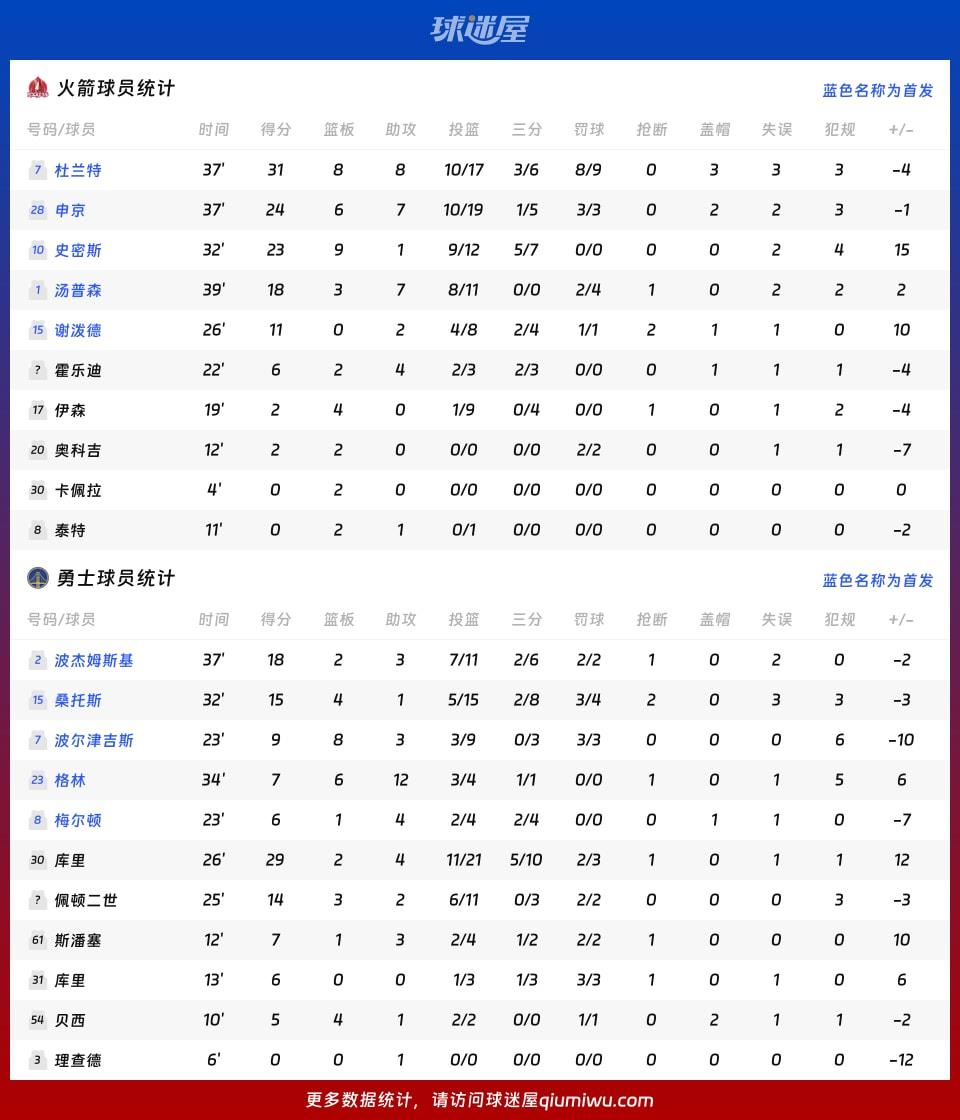 球迷屋

火箭球员统计 蓝色名称为首发

| 号码/球员 | 时间 | 得分 | 篮板 | 助攻 | 投篮 | 三分 | 罚球 | 抢断 | 盖帽 | 失误 | 犯规 | +/- |
|---|---|---|---|---|---|---|---|---|---|---|---|---|
| 7 杜兰特 | 37' | 31 | 8 | 8 | 10/17 | 3/6 | 8/9 | 0 | 3 | 3 | 3 | -4 |
| 28 申京 | 37' | 24 | 6 | 7 | 10/19 | 1/5 | 3/3 | 0 | 2 | 2 | 3 | -1 |
| 10 史密斯 | 32' | 23 | 9 | 1 | 9/12 | 5/7 | 0/0 | 0 | 0 | 2 | 4 | 15 |
| 1 汤普森 | 39' | 18 | 3 | 7 | 8/11 | 0/0 | 2/4 | 1 | 0 | 2 | 2 | 2 |
| 15 谢泼德 | 26' | 11 | 0 | 2 | 4/8 | 2/4 | 1/1 | 2 | 1 | 1 | 0 | 10 |
| ? 霍乐迪 | 22' | 6 | 2 | 4 | 2/3 | 2/3 | 0/0 | 0 | 1 | 1 | 1 | -4 |
| 17 伊森 | 19' | 2 | 4 | 0 | 1/9 | 0/4 | 0/0 | 1 | 0 | 1 | 2 | -4 |
| 20 奥科吉 | 12' | 2 | 2 | 0 | 0/0 | 0/0 | 2/2 | 0 | 0 | 1 | 1 | -7 |
| 30 卡佩拉 | 4' | 0 | 2 | 0 | 0/0 | 0/0 | 0/0 | 0 | 0 | 0 | 0 | 0 |
| 8 泰特 | 11' | 0 | 2 | 1 | 0/1 | 0/0 | 0/0 | 0 | 0 | 0 | 0 | -2 |

勇士球员统计 蓝色名称为首发

| 号码/球员 | 时间 | 得分 | 篮板 | 助攻 | 投篮 | 三分 | 罚球 | 抢断 | 盖帽 | 失误 | 犯规 | +/- |
|---|---|---|---|---|---|---|---|---|---|---|---|---|
| 2 波杰姆斯基 | 37' | 18 | 2 | 3 | 7/11 | 2/6 | 2/2 | 1 | 0 | 2 | 0 | -2 |
| 15 桑托斯 | 32' | 15 | 4 | 1 | 5/15 | 2/8 | 3/4 | 2 | 0 | 3 | 3 | -3 |
| 7 波尔津吉斯 | 23' | 9 | 8 | 3 | 3/9 | 0/3 | 3/3 | 0 | 0 | 0 | 6 | -10 |
| 23 格林 | 34' | 7 | 6 | 12 | 3/4 | 1/1 | 0/0 | 1 | 0 | 1 | 5 | 6 |
| 8 梅尔顿 | 23' | 6 | 1 | 4 | 2/4 | 2/4 | 0/0 | 0 | 1 | 1 | 0 | -7 |
| 30 库里 | 26' | 29 | 2 | 4 | 11/21 | 5/10 | 2/3 | 1 | 0 | 1 | 1 | 12 |
| ? 佩顿二世 | 25' | 14 | 3 | 2 | 6/11 | 0/3 | 2/2 | 0 | 0 | 0 | 3 | -3 |
| 61 斯潘塞 | 12' | 7 | 1 | 3 | 2/4 | 1/2 | 2/2 | 1 | 0 | 0 | 0 | 10 |
| 31 库里 | 13' | 6 | 0 | 0 | 1/3 | 1/3 | 3/3 | 1 | 0 | 1 | 0 | 6 |
| 54 贝西 | 10' | 5 | 4 | 1 | 2/2 | 0/0 | 1/1 | 0 | 2 | 1 | 1 | -2 |
| 3 理查德 | 6' | 0 | 0 | 1 | 0/0 | 0/0 | 0/0 | 0 | 0 | 0 | 0 | -12 |

更多数据统计，请访问球迷屋qiumiwu.com